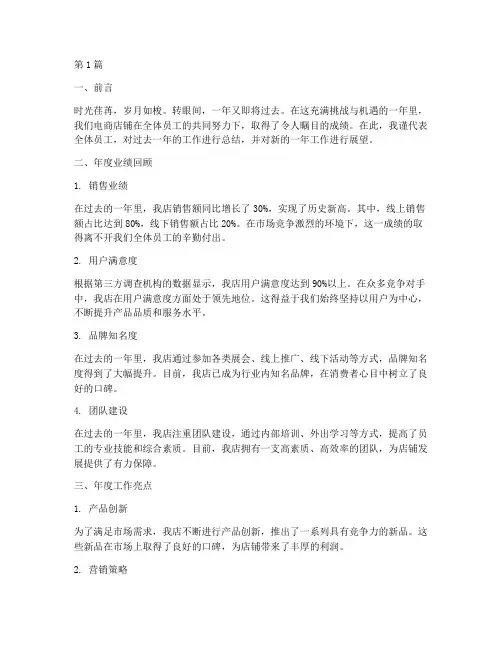 第 1 篇

一、前言

时光荏苒，岁月如梭。转眼间，一年又即将过去。在这充满挑战与机遇的一年里，我们电商店铺在全体员工的共同努力下，取得了令人瞩目的成绩。在此，我谨代表全体员工，对过去一年的工作进行总结，并对新的一年工作进行展望。

二、年度业绩回顾

1. 销售业绩

在过去的一年里，我店销售额同比增长了 30%，实现了历史新高。其中，线上销售额占比达到 80%，线下销售额占比 20%。在市场竞争激烈的环境下，这一成绩的取得离不开我们全体员工的辛勤付出。

2. 用户满意度

根据第三方调查机构的数据显示，我店用户满意度达到 90%以上。在众多竞争对手中，我店在用户满意度方面处于领先地位。这得益于我们始终坚持以用户为中心，不断提升产品品质和服务水平。

3. 品牌知名度

在过去的一年里，我店通过参加各类展会、线上推广、线下活动等方式，品牌知名度得到了大幅提升。目前，我店已成为行业内知名品牌，在消费者心目中树立了良好的口碑。

4. 团队建设

在过去的一年里，我店注重团队建设，通过内部培训、外出学习等方式，提高了员工的专业技能和综合素质。目前，我店拥有一支高素质、高效率的团队，为店铺发展提供了有力保障。

三、年度工作亮点

1. 产品创新

为了满足市场需求，我店不断进行产品创新，推出了一系列具有竞争力的新品。这些新品在市场上取得了良好的口碑，为店铺带来了丰厚的利润。

2. 营销策略